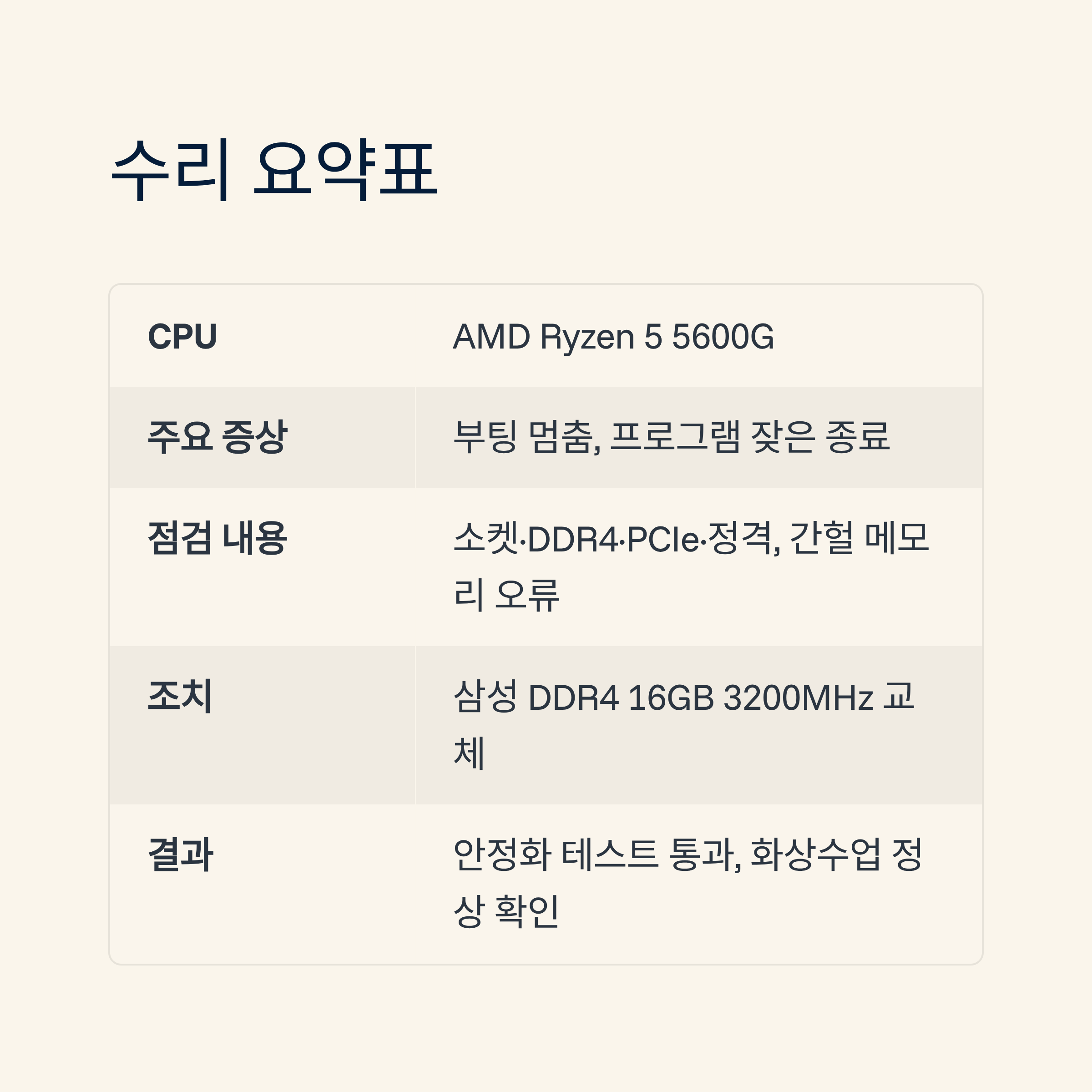 수리 요약표

| CPU | AMD Ryzen 5 5600G |
|---|---|
| 주요 증상 | 부팅 멈춤, 프로그램 잦은 종료 |
| 점검 내용 | 소켓·DDR4·PCIe·정격, 간헐 메모리 오류 |
| 조치 | 삼성 DDR4 16GB 3200MHz 교체 |
| 결과 | 안정화 테스트 통과, 화상수업 정상 확인 |